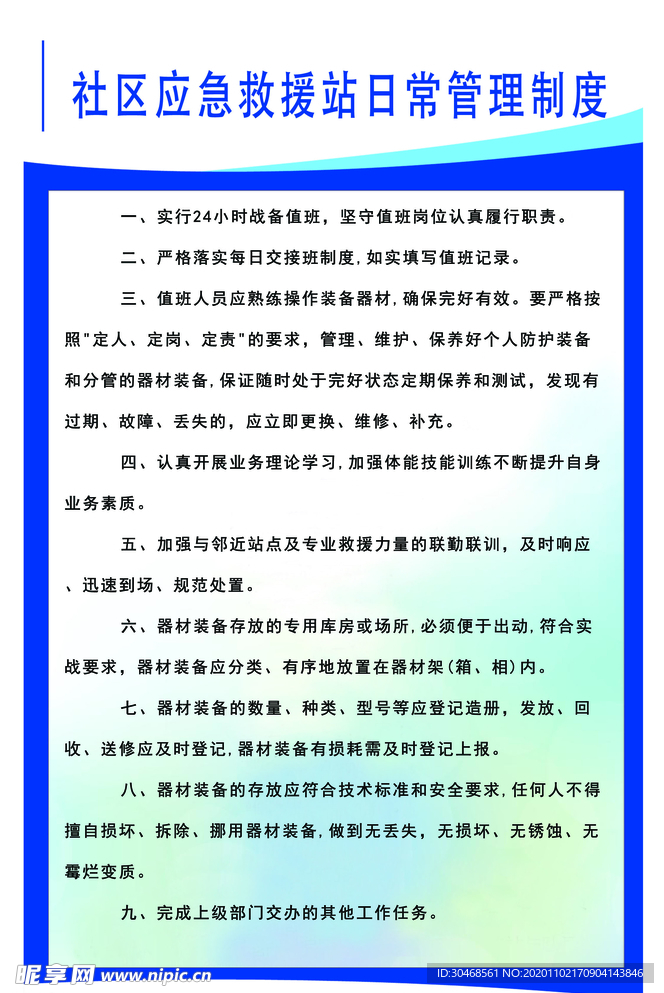 社区应急救援站日常管理制度

一、实行24小时战备值班，坚守值班岗位认真履行职责。

二、严格落实每日交接班制度，如实填写值班记录。

三、值班人员应熟练操作装备器材，确保完好有效。要严格按照"定人、定岗、定责"的要求，管理、维护、保养好个人防护装备和分管的器材装备，保证随时处于完好状态定期保养和测试，发现有过期、故障、丢失的，应立即更换、维修、补充。

四、认真开展业务理论学习，加强体能技能训练不断提升自身业务素质。

五、加强与邻近站点及专业救援力量的联勤联训，及时响应、迅速到场、规范处置。

六、器材装备存放的专用库房或场所，必须便于出动，符合实战要求，器材装备应分类、有序地放置在器材架（箱、相）内。

七、器材装备的数量、种类、型号等应登记造册，发放、回收、送修应及时登记，器材装备有损耗需及时登记上报。

八、器材装备的存放应符合技术标准和安全要求，任何人不得擅自损坏、拆除、挪用器材装备，做到无丢失，无损坏、无锈蚀、无霉烂变质。

九、完成上级部门交办的其他工作任务。

昵享网 www.nipic.cn ID:30468561 NO:20201102170904143846